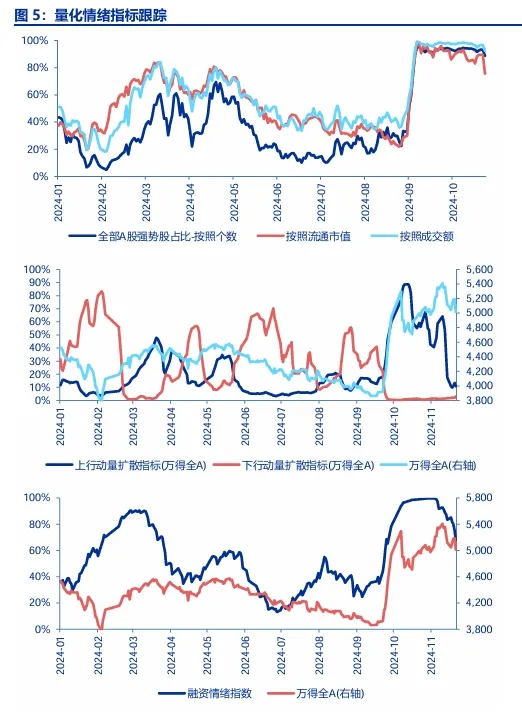 图 5：量化情绪指标跟踪

100%
80%
60%
40%
20%
0%

2024-01
2024-02
2024-03
2024-04
2024-05
2024-06
2024-07
2024-08
2024-09
2024-10

全部A股强势股占比-按照个数
按照流通市值
按照成交额

100%
90%
80%
70%
60%
50%
40%
30%
20%
10%
0%

5,600
5,400
5,200
5,000
4,800
4,600
4,400
4,200
4,000
3,800

2024-01
2024-02
2024-03
2024-04
2024-05
2024-06
2024-07
2024-08
2024-09
2024-10
2024-11

上行动量扩散指标(万得全A)
下行动量扩散指标(万得全A)
万得全A(右轴)

100%
80%
60%
40%
20%
0%

5,800
5,400
5,000
4,600
4,200
3,800

2024-01
2024-02
2024-03
2024-04
2024-05
2024-06
2024-07
2024-08
2024-09
2024-10
2024-11

融资情绪指数
万得全A(右轴)